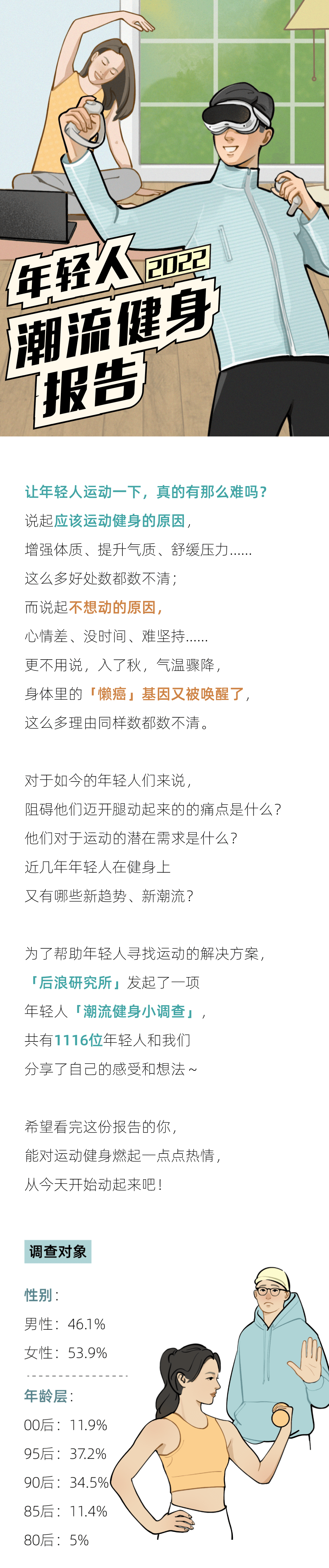 年轻人 2022 潮流健身 报告

让年轻人运动一下，真的有那么难吗？
说起应该运动健身的原因，
增强体质、提升气质、舒缓压力……
这么多好处数都数不清；
而说起不想动的原因，
心情差、没时间、难坚持……
更不用说，入了秋，气温骤降，
身体里的「懒癌」基因又被唤醒了，
这么多理由同样数都数不清。

对于如今的年轻人们来说，
阻碍他们迈开腿动起来的的痛点是什么？
他们对于运动的潜在需求是什么？
近几年年轻人在健身上
又有哪些新趋势、新潮流？

为了帮助年轻人寻找运动的解决方案，
「后浪研究所」发起了一项
年轻人「潮流健身小调查」，
共有1116位年轻人和我们
分享了自己的感受和想法～

希望看完这份报告的你，
能对运动健身燃起一点点热情，
从今天开始动起来吧！

调查对象

性别：
男性：46.1%
女性：53.9%

年龄层：
00后：11.9%
95后：37.2%
90后：34.5%
85后：11.4%
80后：5%